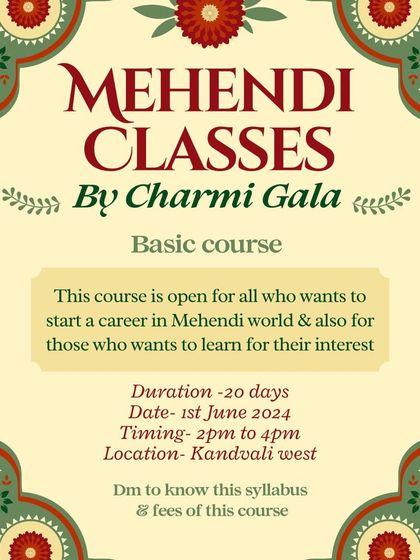 MEHENDI CLASSES
By Charmi Gala

Basic course

This course is open for all who wants to start a career in Mehendi world & also for those who wants to learn for their interest

Duration -20 days
Date- 1st June 2024
Timing- 2pm to 4pm
Location- Kandvali west

Dm to know this syllabus & fees of this course